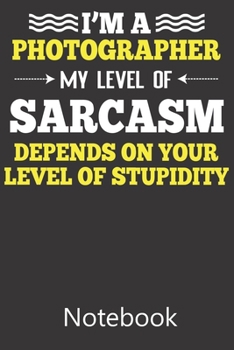 I'M A
PHOTOGRAPHER
MY LEVEL OF
SARCASM
DEPENDS ON YOUR LEVEL OF STUPIDITY

Notebook